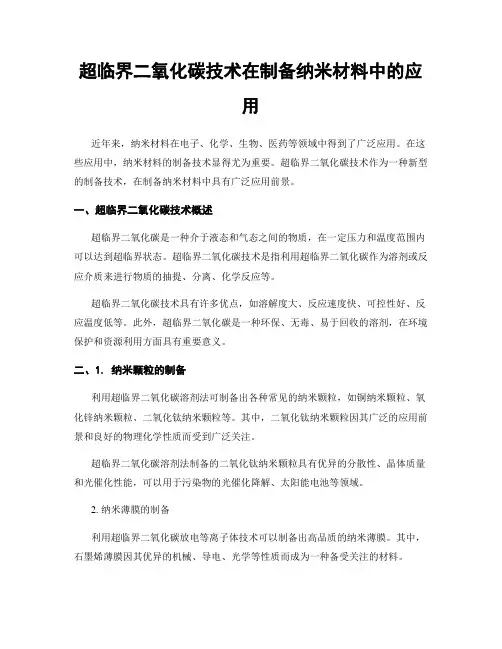 超临界二氧化碳技术在制备纳米材料中的应用

近年来，纳米材料在电子、化学、生物、医药等领域中得到了广泛应用。在这些应用中，纳米材料的制备技术显得尤为重要。超临界二氧化碳技术作为一种新型的制备技术，在制备纳米材料中具有广泛应用前景。

一、超临界二氧化碳技术概述

超临界二氧化碳是一种介于液态和气态之间的物质，在一定压力和温度范围内可以达到超临界状态。超临界二氧化碳技术是指利用超临界二氧化碳作为溶剂或反应介质来进行物质的抽提、分离、化学反应等。

超临界二氧化碳技术具有许多优点，如溶解度大、反应速度快、可控性好、反应温度低等。此外，超临界二氧化碳是一种环保、无毒、易于回收的溶剂，在环境保护和资源利用方面具有重要意义。

二、1. 纳米颗粒的制备

利用超临界二氧化碳溶剂法可制备出各种常见的纳米颗粒，如铜纳米颗粒、氧化锌纳米颗粒、二氧化钛纳米颗粒等。其中，二氧化钛纳米颗粒因其广泛的应用前景和良好的物理化学性质而受到广泛关注。

超临界二氧化碳溶剂法制备的二氧化钛纳米颗粒具有优异的分散性、晶体质量和光催化性能，可以用于污染物的光催化降解、太阳能电池等领域。

2. 纳米薄膜的制备

利用超临界二氧化碳放电等离子体技术可以制备出高品质的纳米薄膜。其中，石墨烯薄膜因其优异的机械、导电、光学等性质而成为一种备受关注的材料。